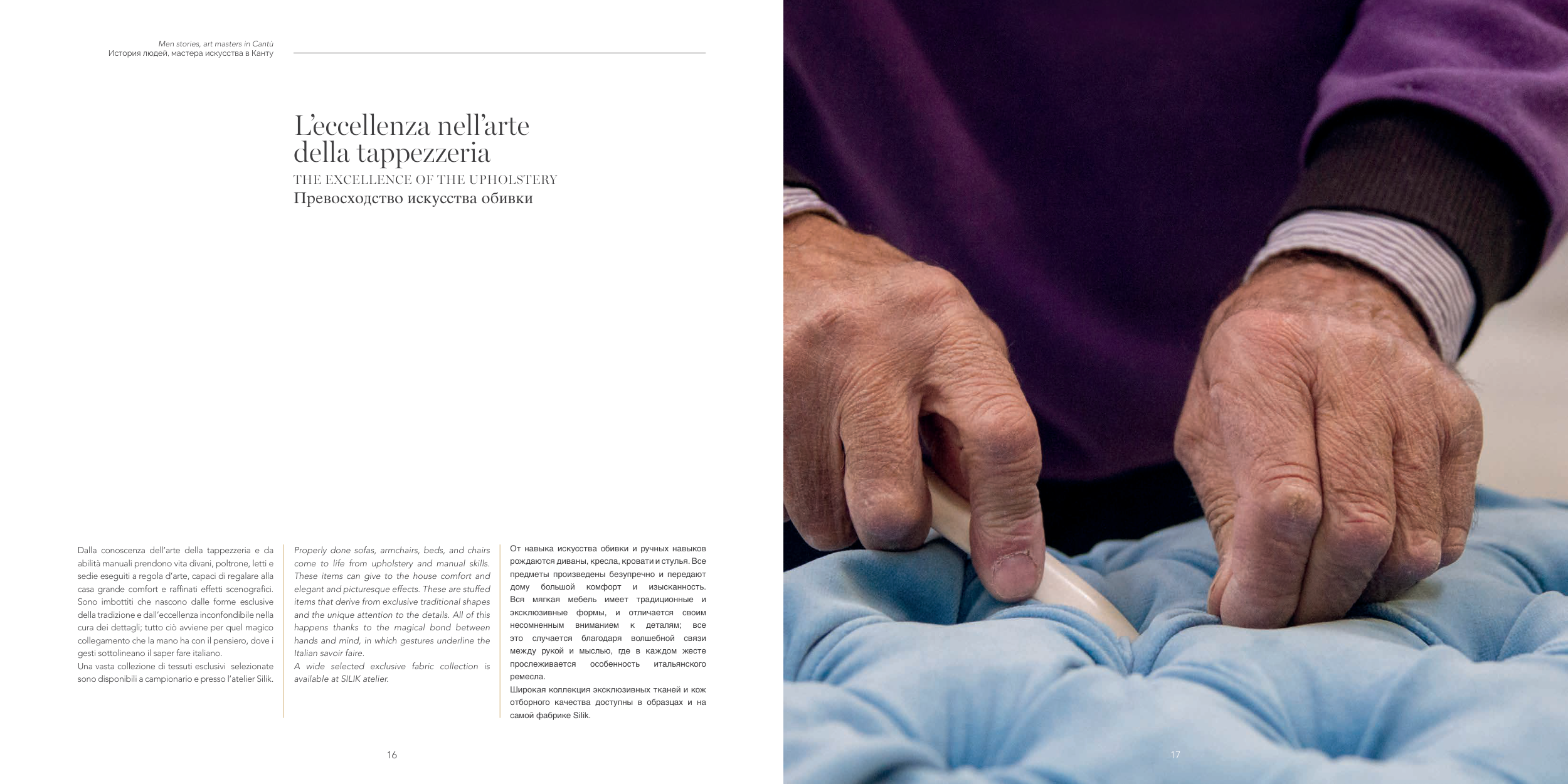 Men stories, art masters in Cantù
История людей, мастера искусства в Канту

L'eccellenza nell'arte
della tappezzeria
THE EXCELLENCE OF THE UPHOLSTERY
Превосходство искусства обивки

Dalla conoscenza dell'arte della tappezzeria e da abilità manuali prendono vita divani, poltrone, letti e sedie eseguiti a regola d'arte, capaci di regalare alla casa grande comfort e raffinati effetti scenografici. Sono imbottiti che nascono dalle forme esclusive della tradizione e dall'eccellenza inconfondibile nella cura dei dettagli; tutto ciò avviene per quel magico collegamento che la mano ha con il pensiero, dove i gesti sottolineano il saper fare italiano.
Una vasta collezione di tessuti esclusivi selezionate sono disponibili a campionario e presso l'atelier Silik.

Properly done sofas, armchairs, beds, and chairs come to life from upholstery and manual skills. These items can give to the house comfort and elegant and picturesque effects. These are stuffed items that derive from exclusive traditional shapes and the unique attention to the details. All of this happens thanks to the magical bond between hands and mind, in which gestures underline the Italian savoir faire.
A wide selected exclusive fabric collection is available at SILIK atelier.

От навыка искусства обивки и ручных навыков рождаются диваны, кресла, кровати и стулья. Все предметы произведены безупречно и передают дому большой комфорт и изысканность. Вся мягкая мебель имеет традиционные и эксклюзивные формы, и отличается своим несомненным вниманием к деталям; все это случается благодаря волшебной связи между рукой и мыслью, где в каждом жесте прослеживается особенность итальянского ремесла.
Широкая коллекция эксклюзивных тканей и кож отборного качества доступны в образцах и на самой фабрике Silik.

16

17